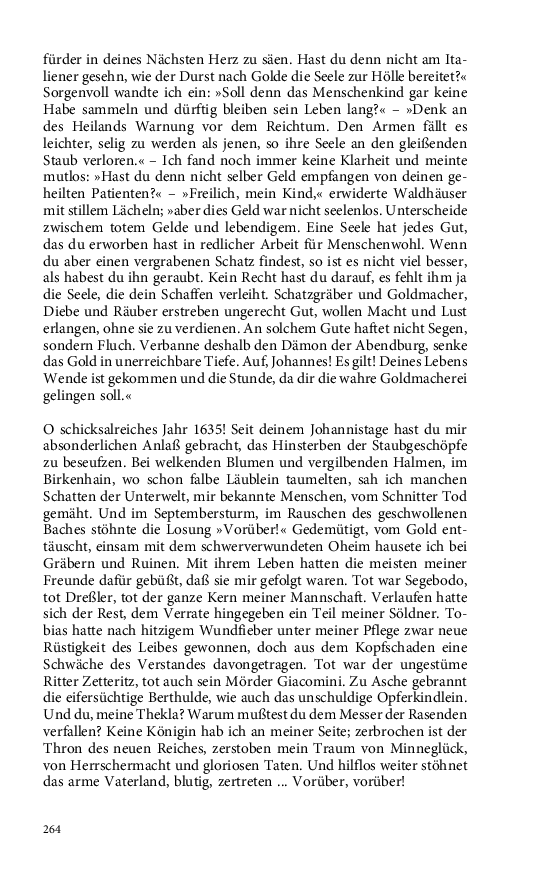 fürder in deines Nächsten Herz zu säen. Hast du denn nicht am Italiener gesehn, wie der Durst nach Golde die Seele zur Hölle bereitet?« Sorgenvoll wandte ich ein: »Soll denn das Menschenkind gar keine Habe sammeln und dürftig bleiben sein Leben lang?« – »Denk an des Heilands Warnung vor dem Reichtum. Den Armen fällt es leichter, selig zu werden als jenen, so ihre Seele an den gleißenden Staub verloren.« – Ich fand noch immer keine Klarheit und meinte mutlos: »Hast du denn nicht selber Geld empfangen von deinen geheilten Patienten?« – »Freilich, mein Kind,« erwiderte Waldhäuser mit stillem Lächeln; »aber dies Geld war nicht seelenlos. Unterscheide zwischem totem Gelde und lebendigem. Eine Seele hat jedes Gut, das du erworben hast in redlicher Arbeit für Menschenwohl. Wenn du aber einen vergrabenen Schatz findest, so ist es nicht viel besser, als habest du ihn geraubt. Kein Recht hast du darauf, es fehlt ihm ja die Seele, die dein Schaffen verleiht. Schatzgräber und Goldmacher, Diebe und Räuber erstreben ungerecht Gut, wollen Macht und Lust erlangen, ohne sie zu verdienen. An solchem Gute haftet nicht Segen, sondern Fluch. Verbanne deshalb den Dämon der Abendburg, senke das Gold in unerreichbare Tiefe. Auf, Johannes! Es gilt! Deines Lebens Wende ist gekommen und die Stunde, da dir die wahre Goldmacherei gelingen soll.«

O schicksalreiches Jahr 1635! Seit deinem Johannistage hast du mir absonderlichen Anlaß gebracht, das Hinsterben der Staubgeschöpfe zu beseufzen. Bei welkenden Blumen und vergilbenden Halmen, im Birkenhain, wo schon falbe Läublein taumelten, sah ich manchen Schatten der Unterwelt, mir bekannte Menschen, vom Schnitter Tod gemäht. Und im Septembersturm, im Rauschen des geschwollenen Baches stöhnte die Losung »Vorüber!« Gedemütigt, vom Gold enttäuscht, einsam mit dem schwerverwundeten Oheim hausete ich bei Gräbern und Ruinen. Mit ihrem Leben hatten die meisten meiner Freunde dafür gebüßt, daß sie mir gefolgt waren. Tot war Segebodo, tot Dreßler, tot der ganze Kern meiner Mannschaft. Verlaufen hatte sich der Rest, dem Verrate hingegeben ein Teil meiner Söldner. Tobias hatte nach hitzigem Wundfieber unter meiner Pflege zwar neue Rüstigkeit des Leibes gewonnen, doch aus dem Kopfschaden eine Schwäche des Verstandes davongetragen. Tot war der ungestüme Ritter Zetteritz, tot auch sein Mörder Giacomini. Zu Asche gebrannt die eifersüchtige Berthulde, wie auch das unschuldige Opferkindlein. Und du, meine Thekla? Warum mußtest du dem Messer der Rasenden verfallen? Keine Königin hab ich an meiner Seite; zerbrochen ist der Thron des neuen Reiches, zerstoben mein Traum von Minneglück, von Herrschermacht und gloriosen Taten. Und hilflos weiter stöhnet das arme Vaterland, blutig, zertreten ... Vorüber, vorüber!

264